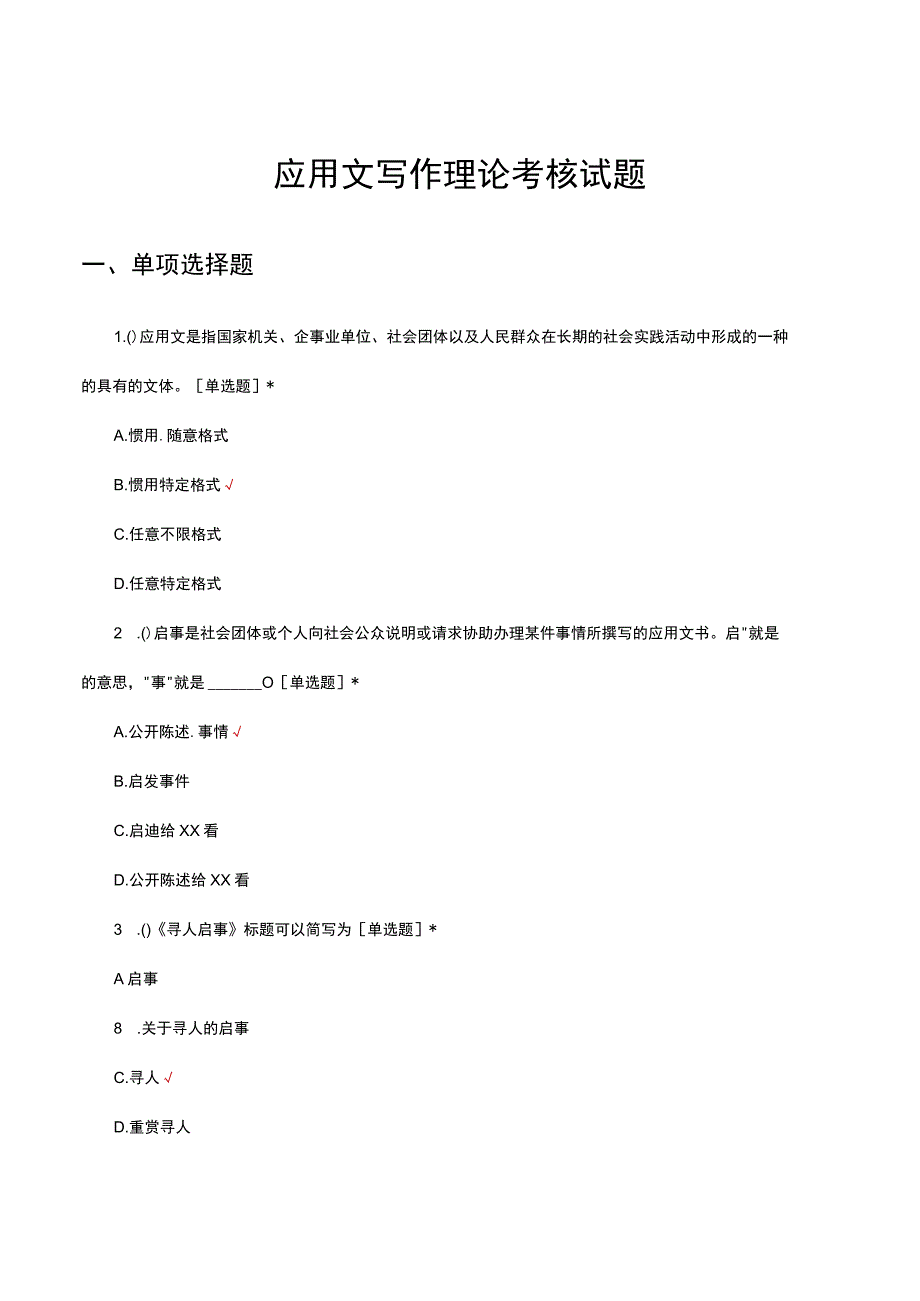 应用文写作理论考核试题

一、单项选择题

1.() 应用文是指国家机关、企事业单位、社会团体以及人民群众在长期的社会实践活动中形成的一种的具有的文体。［单选题］*

A.惯用. 随意格式

B.惯用特定格式 √

C.任意不限格式

D.任意特定格式

2 .() 启事是社会团体或个人向社会公众说明或请求协助办理某件事情所撰写的应用文书。启"就是的意思，"事"就是 ______O［单选题］*

A.公开陈述. 事情 √

B.启发事件

C.启迪给 XX 看

D.公开陈述给 XX 看

3 .()《寻人启事》标题可以简写为［单选题］*

A 启事

8 .关于寻人的启事

C.寻人 √

D.重赏寻人